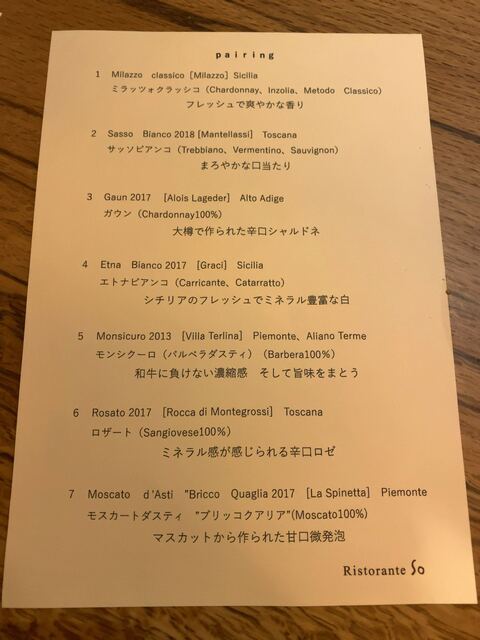 pairing

1 Milazzo classico [Milazzo] Sicilia
ミラッツォクラッシコ(Chardonnay、Inzolia、Metodo Classico)
フレッシュで爽やかな香り

2 Sasso Bianco 2018 [Mantellassi] Toscana
サッソビアンコ(Trebbiano、Vermentino、Sauvignon)
まろやかな口当たり

3 Gaun 2017 [Alois Lageder] Alto Adige
ガウン(Chardonnay100%)
大樽で作られた辛口シャルドネ

4 Etna Bianco 2017 [Graci] Sicilia
エトナビアンコ(Carricante、Catarratto)
シチリアのフレッシュでミネラル豊富な白

5 Monsicuro 2013 [Villa Terlina] Piemonte、Aliano Terme
モンシクーロ(バルベラダスティ)(Barbera100%)
和牛に負けない濃縮感 そして旨味をまとう

6 Rosato 2017 [Rocca di Montegrossi] Toscana
ロザート(Sangiovese100%)
ミネラル感が感じられる辛口ロゼ

7 Moscato d'Asti "Bricco Quaglia 2017 [La Spinetta] Piemonte
モスカートダスティ "ブリッコクアリア"(Moscato100%)
マスカットから作られた甘口微発泡

Ristorante So